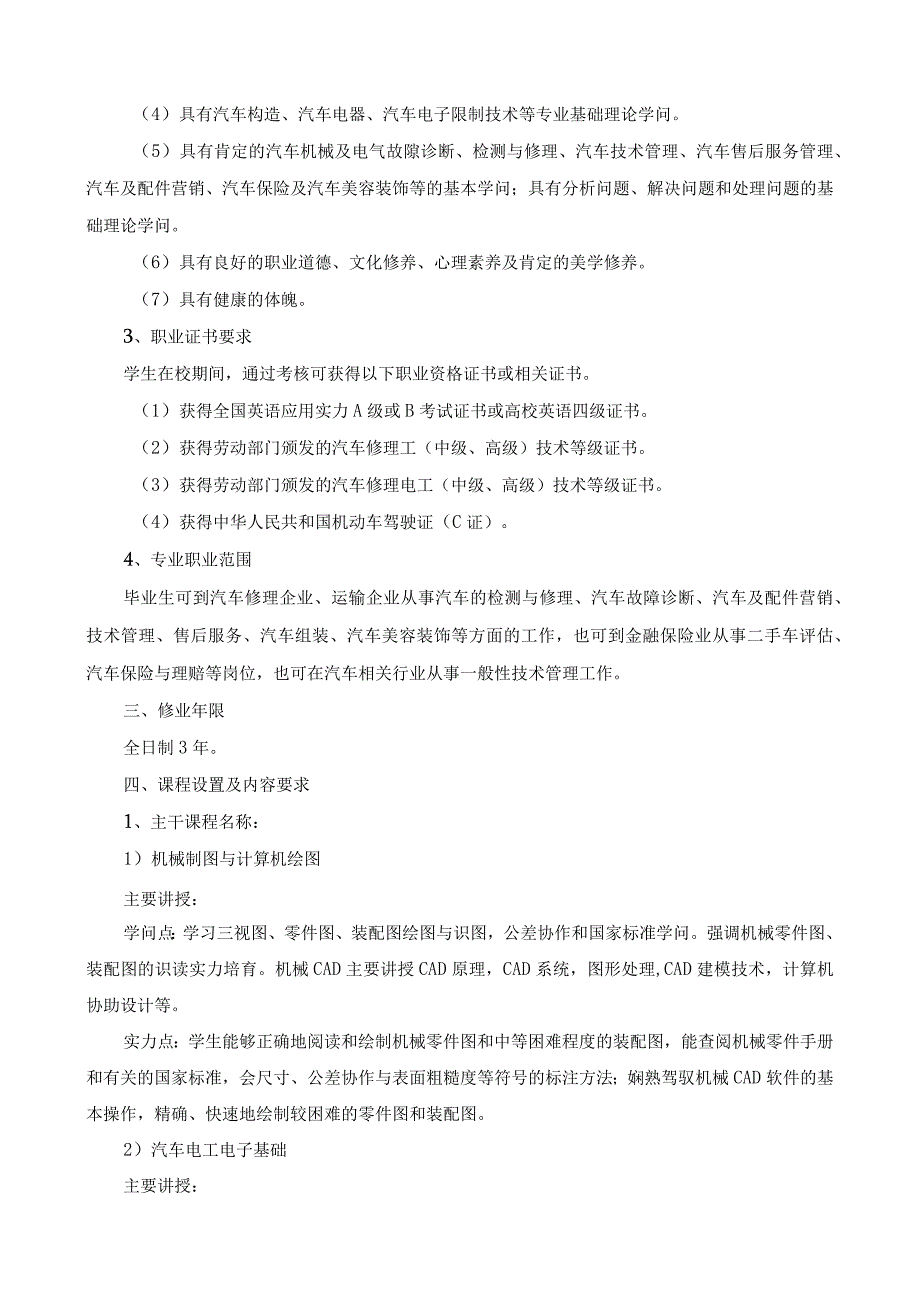 （4）具有汽车构造、汽车电器、汽车电子限制技术等专业基础理论学问。

（5）具有肯定的汽车机械及电气故障诊断、检测与修理、汽车技术管理、汽车售后服务管理、汽车及配件营销、汽车保险及汽车美容装饰等的基本学问；具有分析问题、解决问题和处理问题的基础理论学问。

（6）具有良好的职业道德、文化修养、心理素养及肯定的美学修养。

（7）具有健康的体魄。

3、职业证书要求

学生在校期间，通过考核可获得以下职业资格证书或相关证书。

（1）获得全国英语应用实力A级或B考试证书或高校英语四级证书。

（2）获得劳动部门颁发的汽车修理工（中级、高级）技术等级证书。

（3）获得劳动部门颁发的汽车修理电工（中级、高级）技术等级证书。

（4）获得中华人民共和国机动车驾驶证（C证）。

4、专业职业范围

毕业生可到汽车修理企业、运输企业从事汽车的检测与修理、汽车故障诊断、汽车及配件营销、技术管理、售后服务、汽车组装、汽车美容装饰等方面的工作，也可到金融保险业从事二手车评估、汽车保险与理赔等岗位，也可在汽车相关行业从事一般性技术管理工作。

三、修业年限

全日制3年。

四、课程设置及内容要求

1、主干课程名称：

1）机械制图与计算机绘图

主要讲授：

学问点：学习三视图、零件图、装配图绘图与识图，公差协作和国家标准学问。强调机械零件图、装配图的识读实力培育。机械CAD主要讲授CAD原理，CAD系统，图形处理,CAD建模技术，计算机协助设计等。

实力点：学生能够正确地阅读和绘制机械零件图和中等困难程度的装配图，能查阅机械零件手册和有关的国家标准，会尺寸、公差协作与表面粗糙度等符号的标注方法；娴熟驾驭机械CAD软件的基本操作，精确、快速地绘制较困难的零件图和装配图。

2）汽车电工电子基础

主要讲授：